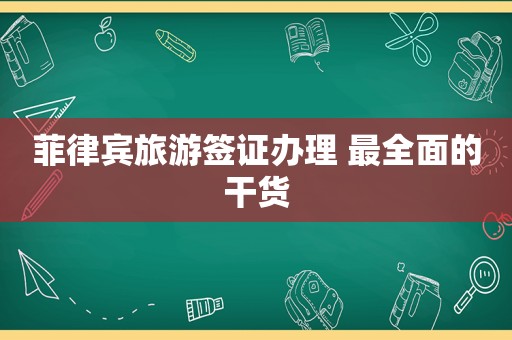 菲律宾旅游签证办理 最全面的干货